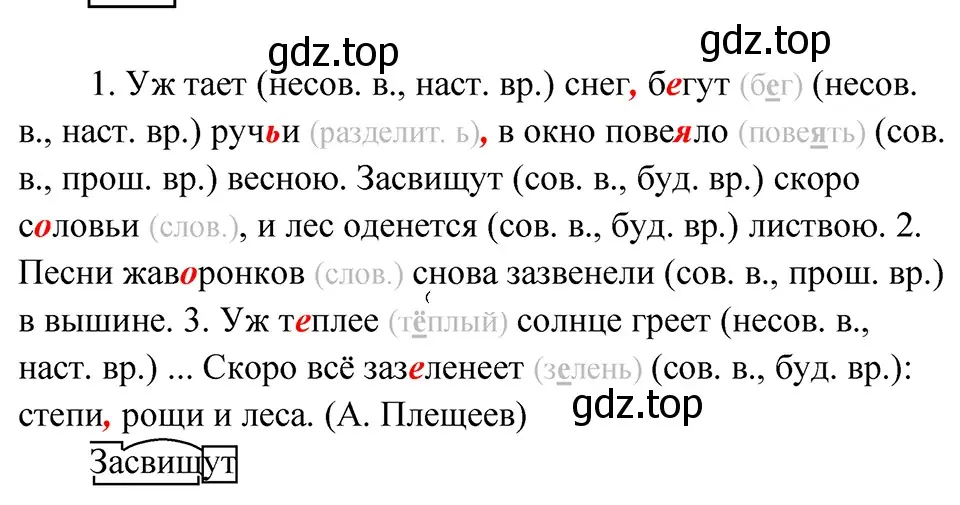 gdz.top gdz.top

1. Уж тает (несов. в., наст. вр.) снег, бегут (бег) (несов. в., наст. вр.) ручьи (разделит. ь), в окно повеяло (повеять) (сов. в., прош. вр.) весною. Засвищут (сов. в., буд. вр.) скоро соловьи (слов.), и лес оденется (сов. в., буд. вр.) листвою. 2. Песни жаворонков (слов.) снова зазвенели (сов. в., прош. вр.) в вышине. 3. Уж теплее (тёплый) солнце греет (несов. в., наст. вр.) ... Скоро всё зазеленеет (зелень) (сов. в., буд. вр.): степи, рощи и леса. (А. Плещеев)

gdz.top

Засвищут